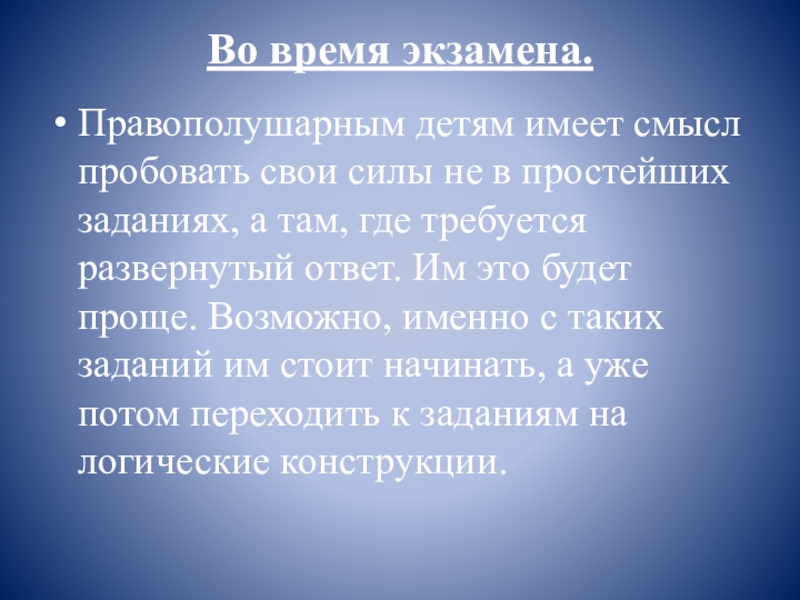 Во время экзамена.

• Правополушарным детям имеет смысл пробовать свои силы не в простейших заданиях, а там, где требуется развернутый ответ. Им это будет проще. Возможно, именно с таких заданий им стоит начинать, а уже потом переходить к заданиям на логические конструкции.